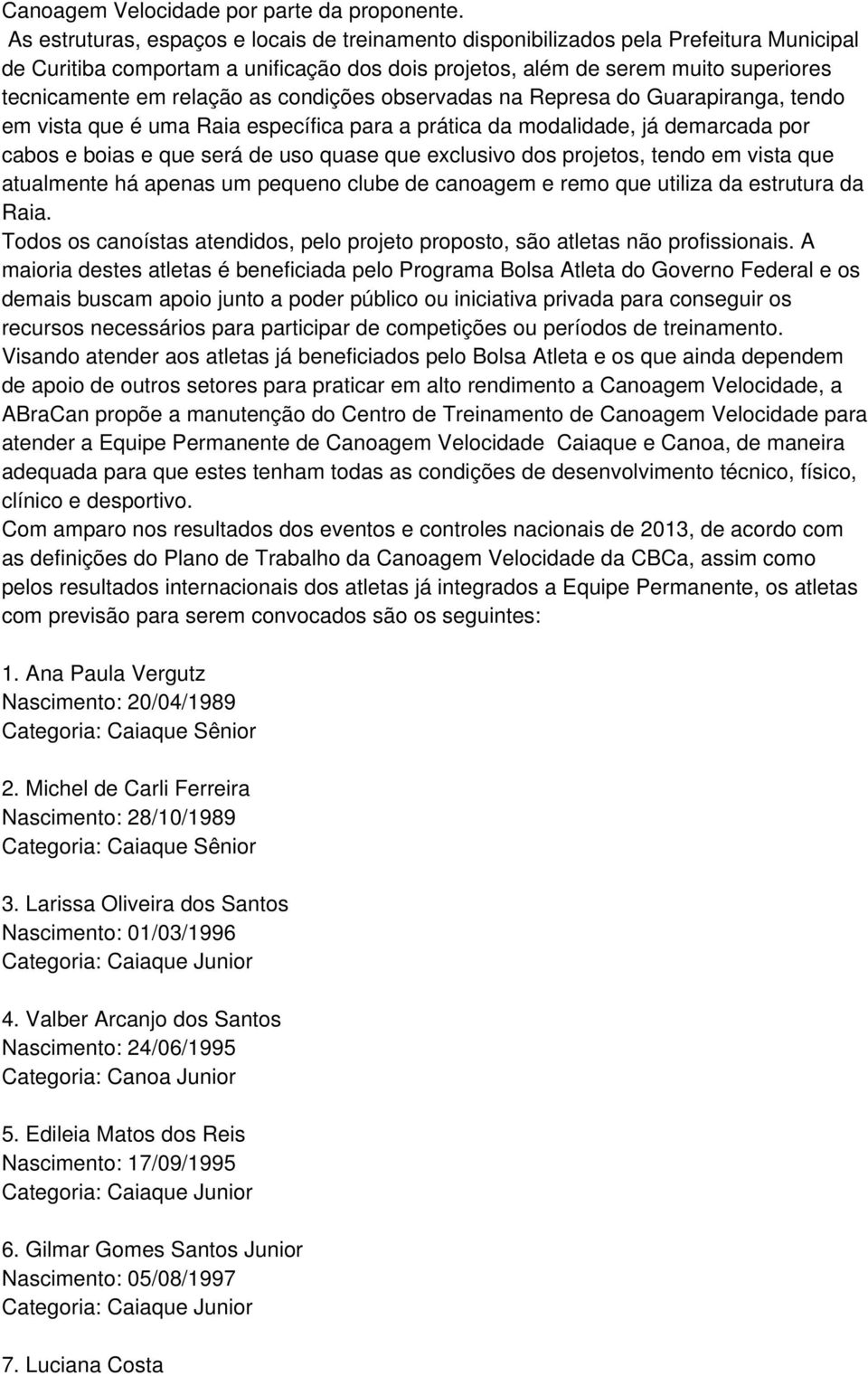 Canoagem Velocidade por parte da proponente.
As estruturas, espaços e locais de treinamento disponibilizados pela Prefeitura Municipal de Curitiba comportam a unificação dos dois projetos, além de serem muito superiores tecnicamente em relação as condições observadas na Represa do Guarapiranga, tendo em vista que é uma Raia específica para a prática da modalidade, já demarcada por cabos e boias e que será de uso quase que exclusivo dos projetos, tendo em vista que atualmente há apenas um pequeno clube de canoagem e remo que utiliza da estrutura da Raia.
Todos os canoístas atendidos, pelo projeto proposto, são atletas não profissionais. A maioria destes atletas é beneficiada pelo Programa Bolsa Atleta do Governo Federal e os demais buscam apoio junto a poder público ou iniciativa privada para conseguir os recursos necessários para participar de competições ou períodos de treinamento.
Visando atender aos atletas já beneficiados pelo Bolsa Atleta e os que ainda dependem de apoio de outros setores para praticar em alto rendimento a Canoagem Velocidade, a ABraCan propõe a manutenção do Centro de Treinamento de Canoagem Velocidade para atender a Equipe Permanente de Canoagem Velocidade Caiaque e Canoa, de maneira adequada para que estes tenham todas as condições de desenvolvimento técnico, físico, clínico e desportivo.
Com amparo nos resultados dos eventos e controles nacionais de 2013, de acordo com as definições do Plano de Trabalho da Canoagem Velocidade da CBCa, assim como pelos resultados internacionais dos atletas já integrados a Equipe Permanente, os atletas com previsão para serem convocados são os seguintes:

1. Ana Paula Vergutz
Nascimento: 20/04/1989
Categoria: Caiaque Sênior

2. Michel de Carli Ferreira
Nascimento: 28/10/1989
Categoria: Caiaque Sênior

3. Larissa Oliveira dos Santos
Nascimento: 01/03/1996
Categoria: Caiaque Junior

4. Valber Arcanjo dos Santos
Nascimento: 24/06/1995
Categoria: Canoa Junior

5. Edileia Matos dos Reis
Nascimento: 17/09/1995
Categoria: Caiaque Junior

6. Gilmar Gomes Santos Junior
Nascimento: 05/08/1997
Categoria: Caiaque Junior

7. Luciana Costa